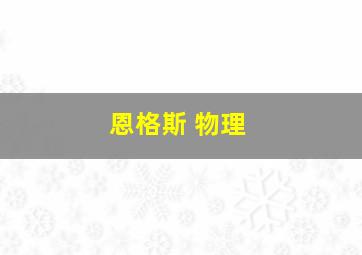 恩格斯 物理